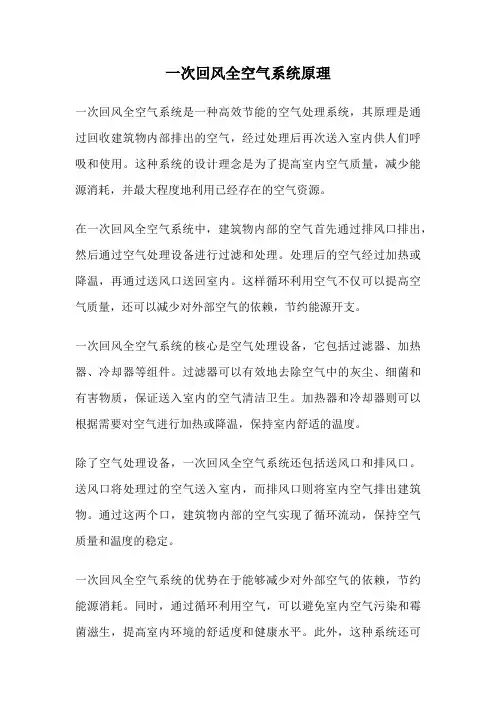 一次回风全空气系统原理

一次回风全空气系统是一种高效节能的空气处理系统，其原理是通过回收建筑物内部排出的空气，经过处理后再次送入室内供人们呼吸和使用。这种系统的设计理念是为了提高室内空气质量，减少能源消耗，并最大程度地利用已经存在的空气资源。

在一次回风全空气系统中，建筑物内部的空气首先通过排风口排出，然后通过空气处理设备进行过滤和处理。处理后的空气经过加热或降温，再通过送风口送回室内。这样循环利用空气不仅可以提高空气质量，还可以减少对外部空气的依赖，节约能源开支。

一次回风全空气系统的核心是空气处理设备，它包括过滤器、加热器、冷却器等组件。过滤器可以有效地去除空气中的灰尘、细菌和有害物质，保证送入室内的空气清洁卫生。加热器和冷却器则可以根据需要对空气进行加热或降温，保持室内舒适的温度。

除了空气处理设备，一次回风全空气系统还包括送风口和排风口。送风口将处理过的空气送入室内，而排风口则将室内空气排出建筑物。通过这两个口，建筑物内部的空气实现了循环流动，保持空气质量和温度的稳定。

一次回风全空气系统的优势在于能够减少对外部空气的依赖，节约能源消耗。同时，通过循环利用空气，可以避免室内空气污染和霉菌滋生，提高室内环境的舒适度和健康水平。此外，这种系统还可